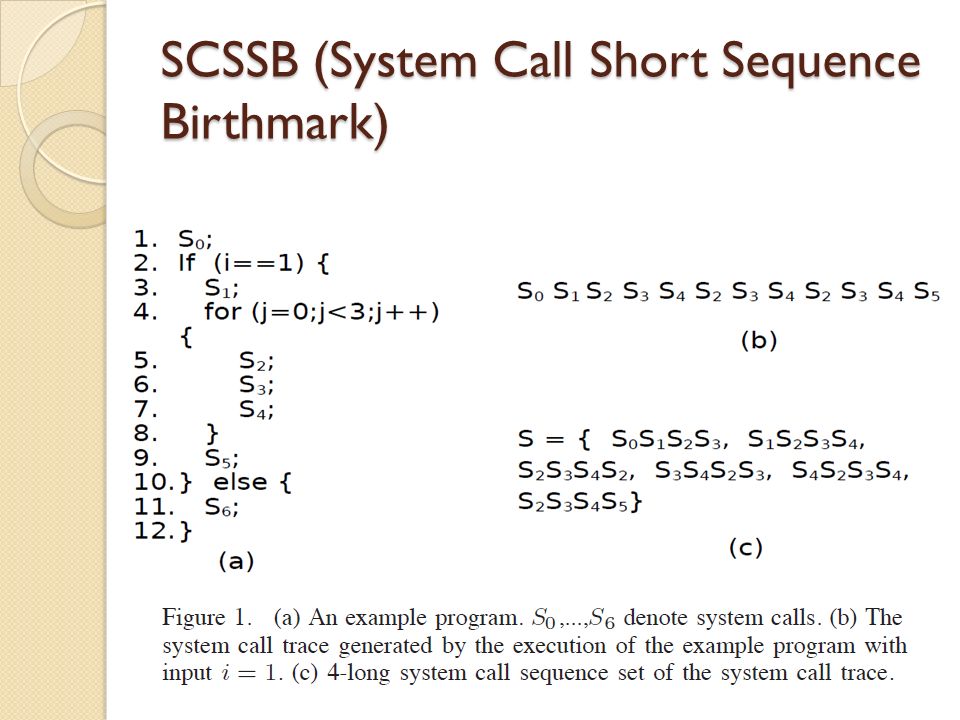 SCSSB (System Call Short Sequence Birthmark)

1. $S_0$;
2. If (i==1) {
3. $S_1$;
4. for (j=0;j<3;j++) {
5. $S_2$;
6. $S_3$;
7. $S_4$;
8. }
9. $S_5$;
10.} else {
11. $S_6$;
12.}
(a)

$S_0$ $S_1$ $S_2$ $S_3$ $S_4$ $S_2$ $S_3$ $S_4$ $S_2$ $S_3$ $S_4$ $S_5$
(b)

S = { $S_0S_1S_2S_3$, $S_1S_2S_3S_4$, $S_2S_3S_4S_2$, $S_3S_4S_2S_3$, $S_4S_2S_3S_4$, $S_2S_3S_4S_5$}
(c)

Figure 1. (a) An example program. $S_0$,...,$S_6$ denote system calls. (b) The system call trace generated by the execution of the example program with input $i = 1$. (c) 4-long system call sequence set of the system call trace.